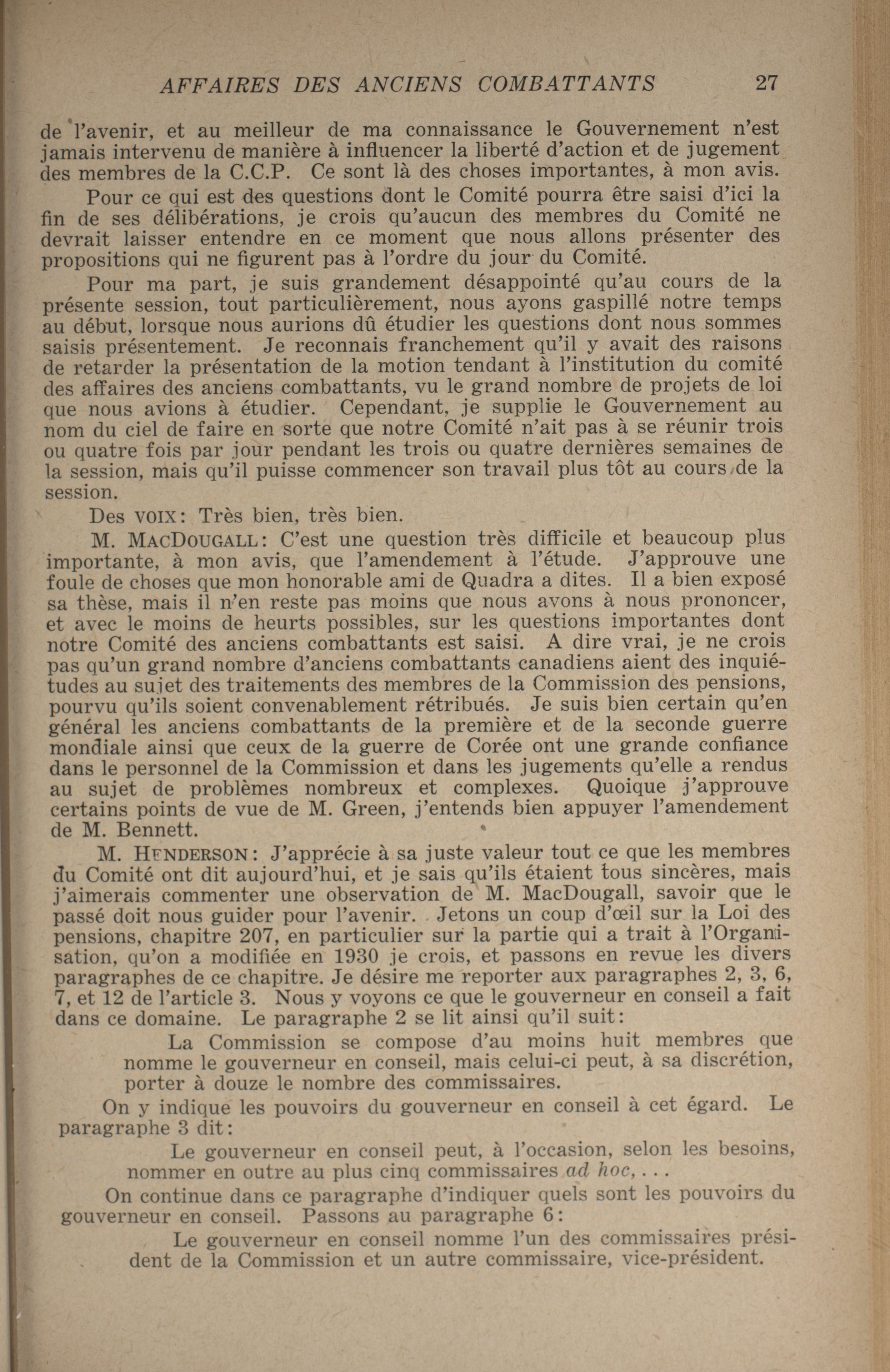 AFFAIRES DES ANCIENS COMBATTANTS 27

de l'avenir, et au meilleur de ma connaissance le Gouvernement n'est jamais intervenu de manière à influencer la liberté d'action et de jugement des membres de la C.C.P. Ce sont là des choses importantes, à mon avis.

Pour ce qui est des questions dont le Comité pourra être saisi d'ici la fin de ses délibérations, je crois qu'aucun des membres du Comité ne devrait laisser entendre en ce moment que nous allons présenter des propositions qui ne figurent pas à l'ordre du jour du Comité.

Pour ma part, je suis grandement désappointé qu'au cours de la présente session, tout particulièrement, nous ayons gaspillé notre temps au début, lorsque nous aurions dû étudier les questions dont nous sommes saisis présentement. Je reconnais franchement qu'il y avait des raisons de retarder la présentation de la motion tendant à l'institution du comité des affaires des anciens combattants, vu le grand nombre de projets de loi que nous avions à étudier. Cependant, je supplie le Gouvernement au nom du ciel de faire en sorte que notre Comité n'ait pas à se réunir trois ou quatre fois par jour pendant les trois ou quatre dernières semaines de la session, mais qu'il puisse commencer son travail plus tôt au cours de la session.

Des VOIX: Très bien, très bien.

M. MACDOUGALL: C'est une question très difficile et beaucoup plus importante, à mon avis, que l'amendement à l'étude. J'approuve une foule de choses que mon honorable ami de Quadra a dites. Il a bien exposé sa thèse, mais il n'en reste pas moins que nous avons à nous prononcer, et avec le moins de heurts possibles, sur les questions importantes dont notre Comité des anciens combattants est saisi. A dire vrai, je ne crois pas qu'un grand nombre d'anciens combattants canadiens aient des inquiétudes au sujet des traitements des membres de la Commission des pensions, pourvu qu'ils soient convenablement rétribués. Je suis bien certain qu'en général les anciens combattants de la première et de la seconde guerre mondiale ainsi que ceux de la guerre de Corée ont une grande confiance dans le personnel de la Commission et dans les jugements qu'elle a rendus au sujet de problèmes nombreux et complexes. Quoique j'approuve certains points de vue de M. Green, j'entends bien appuyer l'amendement de M. Bennett.

M. HENDERSON: J'apprécie à sa juste valeur tout ce que les membres du Comité ont dit aujourd'hui, et je sais qu'ils étaient tous sincères, mais j'aimerais commenter une observation de M. MacDougall, savoir que le passé doit nous guider pour l'avenir. Jetons un coup d'œil sur la Loi des pensions, chapitre 207, en particulier sur la partie qui a trait à l'Organisation, qu'on a modifiée en 1930 je crois, et passons en revue les divers paragraphes de ce chapitre. Je désire me reporter aux paragraphes 2, 3, 6, 7, et 12 de l'article 3. Nous y voyons ce que le gouverneur en conseil a fait dans ce domaine. Le paragraphe 2 se lit ainsi qu'il suit:

La Commission se compose d'au moins huit membres que nomme le gouverneur en conseil, mais celui-ci peut, à sa discrétion, porter à douze le nombre des commissaires.

On y indique les pouvoirs du gouverneur en conseil à cet égard. Le paragraphe 3 dit:

Le gouverneur en conseil peut, à l'occasion, selon les besoins, nommer en outre au plus cinq commissaires ad hoc, . . .

On continue dans ce paragraphe d'indiquer quels sont les pouvoirs du gouverneur en conseil. Passons au paragraphe 6:

Le gouverneur en conseil nomme l'un des commissaires président de la Commission et un autre commissaire, vice-président.